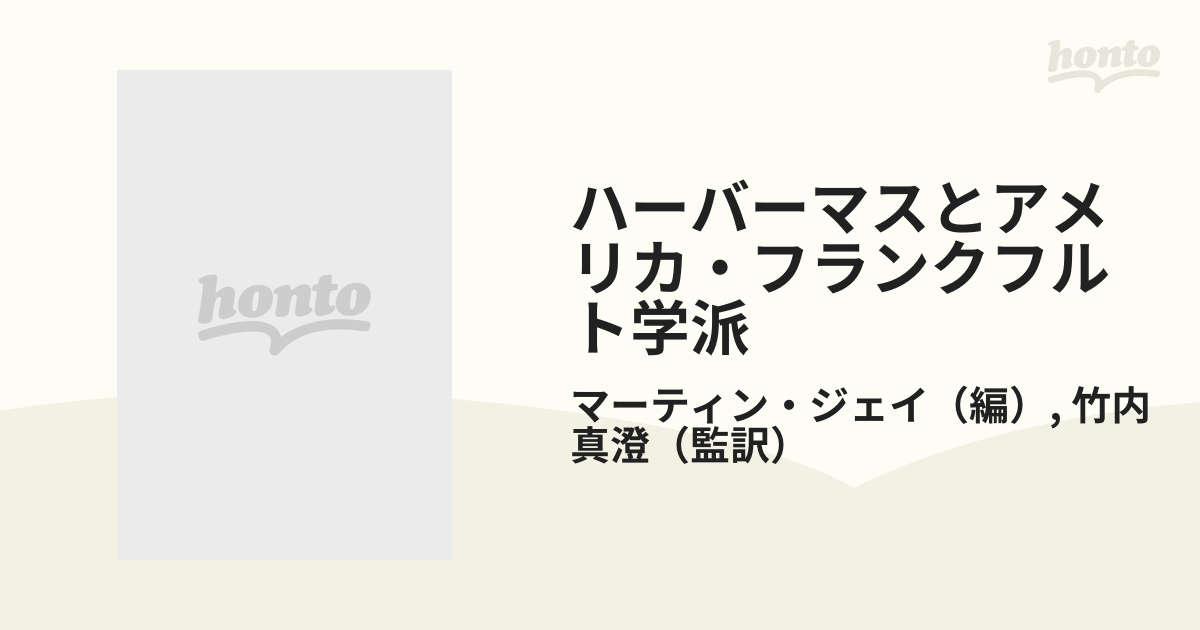 honto

honto

ハーバーマスとアメリカ・フランクフルト学派

マーティン・ジェイ（編）, 竹内真澄（監訳）